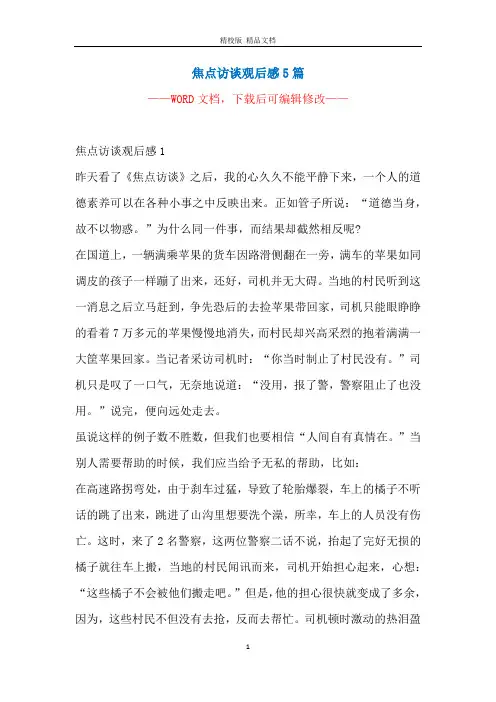 精校版 精品文档

焦点访谈观后感5篇

——WORD文档，下载后可编辑修改——

焦点访谈观后感1

昨天看了《焦点访谈》之后，我的心久久不能平静下来，一个人的道德素养可以在各种小事之中反映出来。正如管子所说：“道德当身，故不以物惑。”为什么同一件事，而结果却截然相反呢?

在国道上，一辆满乘苹果的货车因路滑侧翻在一旁，满车的苹果如同调皮的孩子一样蹦了出来，还好，司机并无大碍。当地的村民听到这一消息之后立马赶到，争先恐后的去捡苹果带回家，司机只能眼睁睁的看着7万多元的苹果慢慢地消失，而村民却兴高采烈的抱着满满一大筐苹果回家。当记者采访司机时：“你当时制止了村民没有。”司机只是叹了一口气，无奈地说道：“没用，报了警，警察阻止了也没用。”说完，便向远处走去。

虽说这样的例子数不胜数，但我们也要相信“人间自有真情在。”当别人需要帮助的时候，我们应当给予无私的帮助，比如：

在高速路拐弯处，由于刹车过猛，导致了轮胎爆裂，车上的橘子不听话的跳了出来，跳进了山沟里想要洗个澡，所幸，车上的人员没有伤亡。这时，来了2名警察，这两位警察二话不说，抬起了完好无损的橘子就往车上搬，当地的村民闻讯而来，司机开始担心起来，心想：“这些橘子不会被他们搬走吧。”但是，他的担心很快就变成了多余，因为，这些村民不但没有去抢，反而去帮忙。司机顿时激动的热泪盈

1